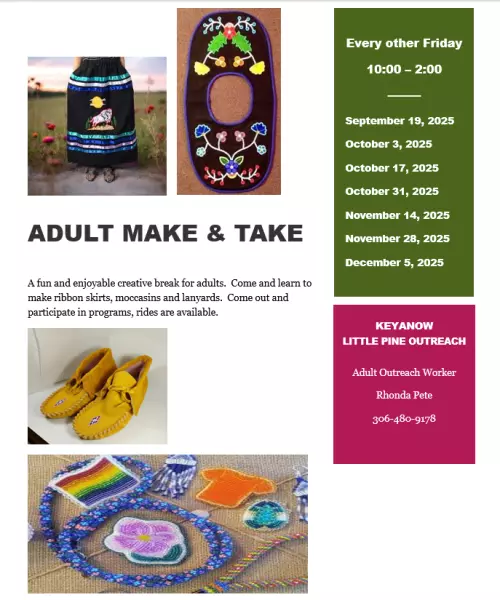 ADULT MAKE & TAKE

A fun and enjoyable creative break for adults. Come and learn to make ribbon skirts, moccasins and lanyards. Come out and participate in programs, rides are available.

Every other Friday

10:00 – 2:00

September 19, 2025

October 3, 2025

October 17, 2025

October 31, 2025

November 14, 2025

November 28, 2025

December 5, 2025

KEYANOW
LITTLE PINE OUTREACH

Adult Outreach Worker

Rhonda Pete

306-480-9178